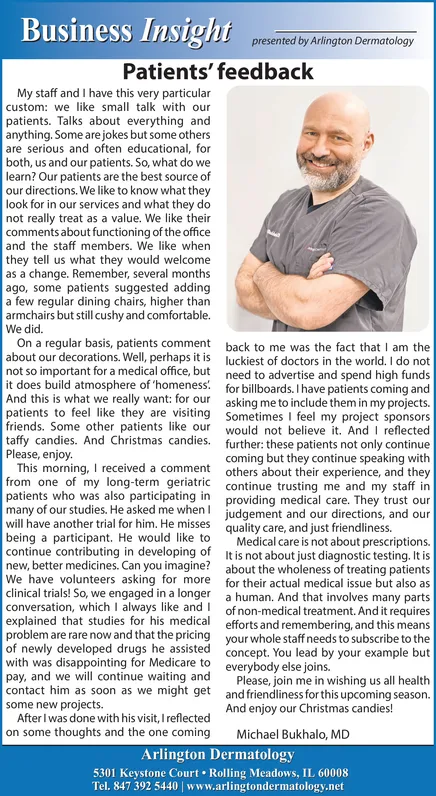 Business Insight presented by Arlington Dermatology

Patients' feedback

My staff and I have this very particular custom: we like small talk with our patients. Talks about everything and anything. Some are jokes but some others are serious and often educational, for both, us and our patients. So, what do we learn? Our patients are the best source of our directions. We like to know what they look for in our services and what they do not really treat as a value. We like their comments about functioning of the office and the staff members. We like when they tell us what they would welcome as a change. Remember, several months ago, some patients suggested adding a few regular dining chairs, higher than armchairs but still cushy and comfortable. We did.

On a regular basis, patients comment about our decorations. Well, perhaps it is not so important for a medical office, but it does build atmosphere of 'homeness'. And this is what we really want: for our patients to feel like they are visiting friends. Some other patients like our taffy candies. And Christmas candies. Please, enjoy.

This morning, I received a comment from one of my long-term geriatric patients who was also participating in many of our studies. He asked me when I will have another trial for him. He misses being a participant. He would like to continue contributing in developing of new, better medicines. Can you imagine? We have volunteers asking for more clinical trials! So, we engaged in a longer conversation, which I always like and I explained that studies for his medical problem are rare now and that the pricing of newly developed drugs he assisted with was disappointing for Medicare to pay, and we will continue waiting and contact him as soon as we might get some new projects.

After I was done with his visit, I reflected on some thoughts and the one coming back to me was the fact that I am the luckiest of doctors in the world. I do not need to advertise and spend high funds for billboards. I have patients coming and asking me to include them in my projects. Sometimes I feel my project sponsors would not believe it. And I reflected further: these patients not only continue coming but they continue speaking with others about their experience, and they continue trusting me and my staff in providing medical care. They trust our judgement and our directions, and our quality care, and just friendliness.

Medical care is not about prescriptions. It is not about just diagnostic testing. It is about the wholeness of treating patients for their actual medical issue but also as a human. And that involves many parts of non-medical treatment. And it requires efforts and remembering, and this means your whole staff needs to subscribe to the concept. You lead by your example but everybody else joins.

Please, join me in wishing us all health and friendliness for this upcoming season. And enjoy our Christmas candies!

Michael Bukhalo, MD

Arlington Dermatology
5301 Keystone Court • Rolling Meadows, IL 60008
Tel. 847 392 5440 | www.arlingtondermatology.net